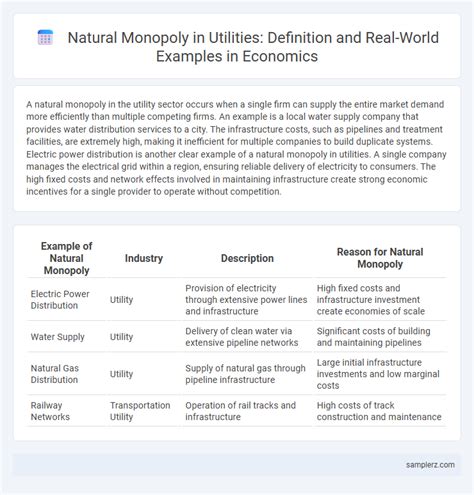 Natural Monopoly in Utilities: Definition and Real-World Examples in Economics

A natural monopoly in the utility sector occurs when a single firm can supply the entire market demand more efficiently than multiple competing firms. An example is a local water supply company that provides water distribution services to a city. The infrastructure costs, such as pipelines and treatment facilities, are extremely high, making it inefficient for multiple companies to build duplicate systems. Electric power distribution is another clear example of a natural monopoly in utilities. A single company manages the electrical grid within a region, ensuring reliable delivery of electricity to consumers. The high fixed costs and network effects involved in maintaining infrastructure create strong economic incentives for a single provider to operate without competition.

| Example of Natural Monopoly | Industry | Description | Reason for Natural Monopoly |
|---|---|---|---|
| Electric Power Distribution | Utility | Provision of electricity through extensive power lines and infrastructure | High fixed costs and infrastructure investment create economies of scale |
| Water Supply | Utility | Delivery of clean water via extensive pipeline networks | Significant costs of building and maintaining pipelines |
| Natural Gas Distribution | Utility | Supply of natural gas through pipeline infrastructure | Large initial infrastructure investments and low marginal costs |
| Railway Networks | Transportation Utility | Operation of rail tracks and infrastructure | High costs of track construction and maintenance |

samplerz.com